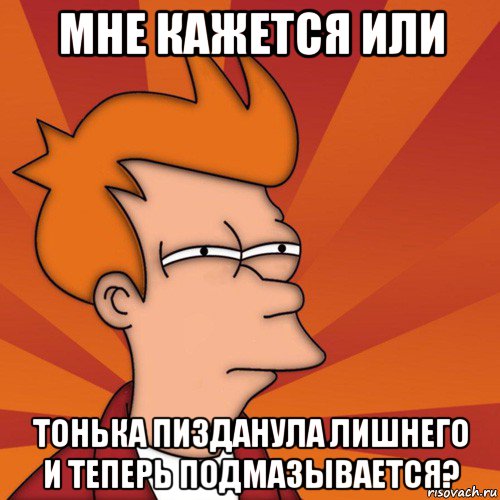 МНЕ КАЖЕТСЯ ИЛИ

ТОНЬКА ПИЗДАНУЛА ЛИШНЕГО И ТЕПЕРЬ ПОДМАЗЫВАЕТСЯ?

risovach.ru